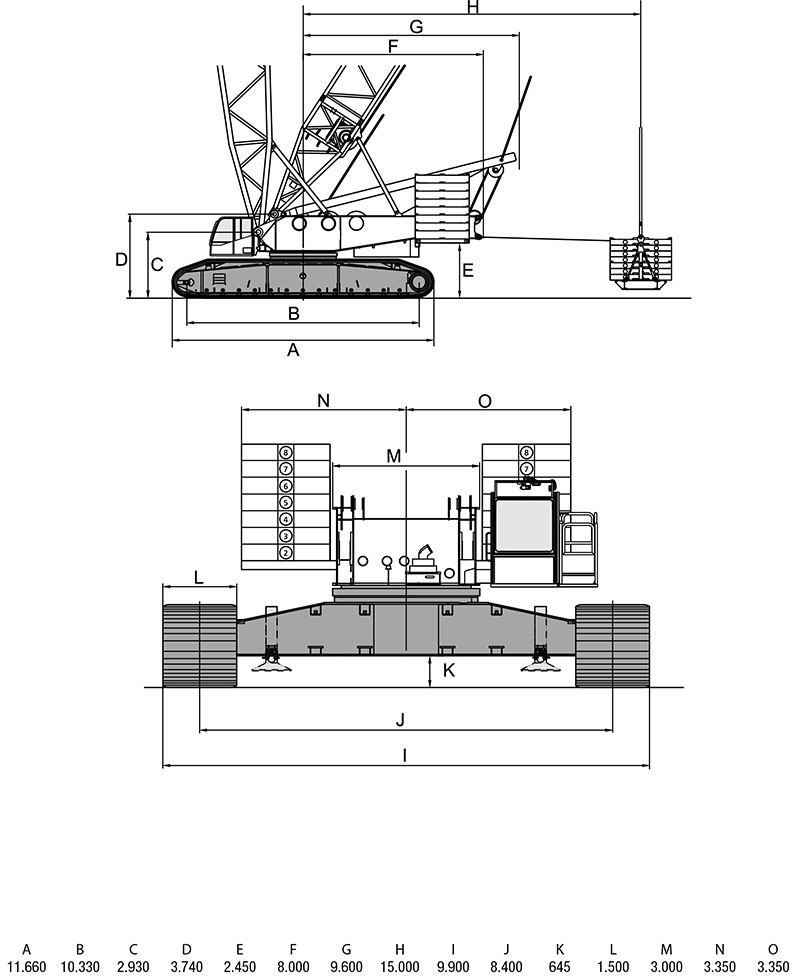 H
G
F
D
C
E
B
A

N
O
M
8
7
6
5
4
3
2
8
7
L
K
J
I

| A | B | C | D | E | F | G | H | I | J | K | L | M | N | O |
|---|---|---|---|---|---|---|---|---|---|---|---|---|---|---|
| 11.660 | 10.330 | 2.930 | 3.740 | 2.450 | 8.000 | 9.600 | 15.000 | 9.900 | 8.400 | 645 | 1.500 | 3.000 | 3.350 | 3.350 |